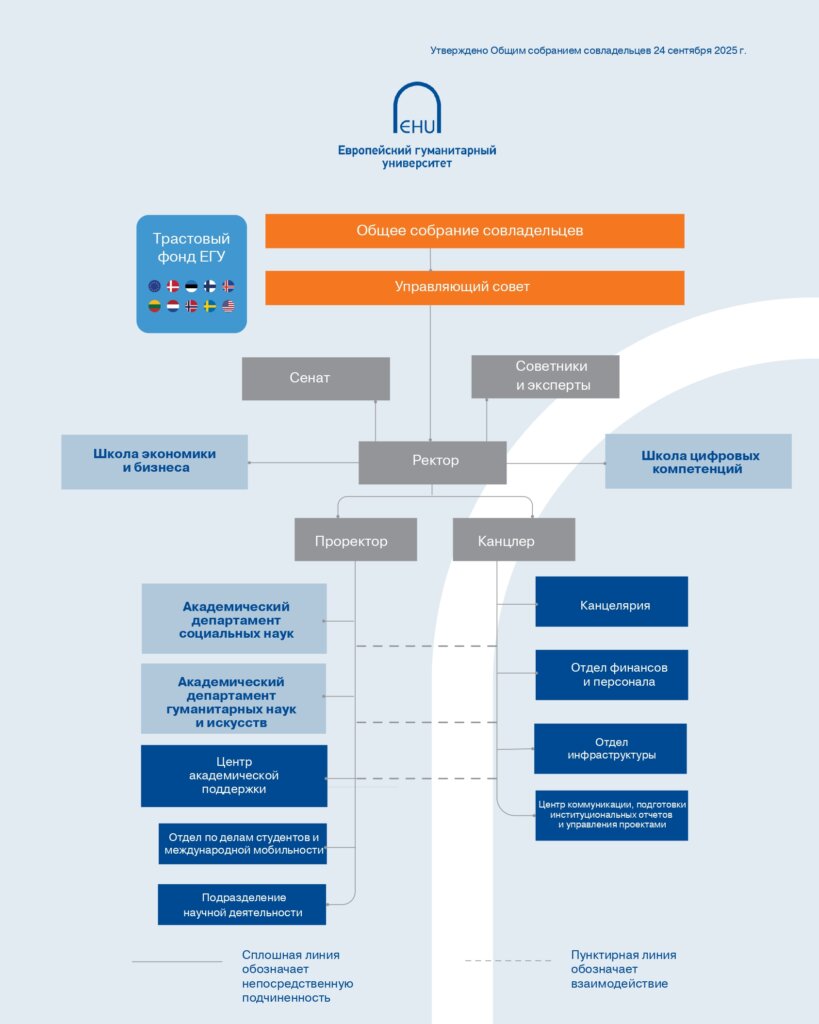 Утверждено Общим собранием совладельцев 24 сентября 2025 г.

EHU
Европейский гуманитарный университет

Трастовый фонд ЕГУ

Общее собрание совладельцев

Управляющий совет

Сенат

Советники и эксперты

Школа экономики и бизнеса

Ректор

Школа цифровых компетенций

Проректор

Канцлер

Академический департамент социальных наук

Академический департамент гуманитарных наук и искусств

Центр академической поддержки

Отдел по делам студентов и международной мобильности

Подразделение научной деятельности

Канцелярия

Отдел финансов и персонала

Отдел инфраструктуры

Центр коммуникации, подготовки институциональных отчетов и управления проектами

Сплошная линия обозначает непосредственную подчиненность

Пунктирная линия обозначает взаимодействие